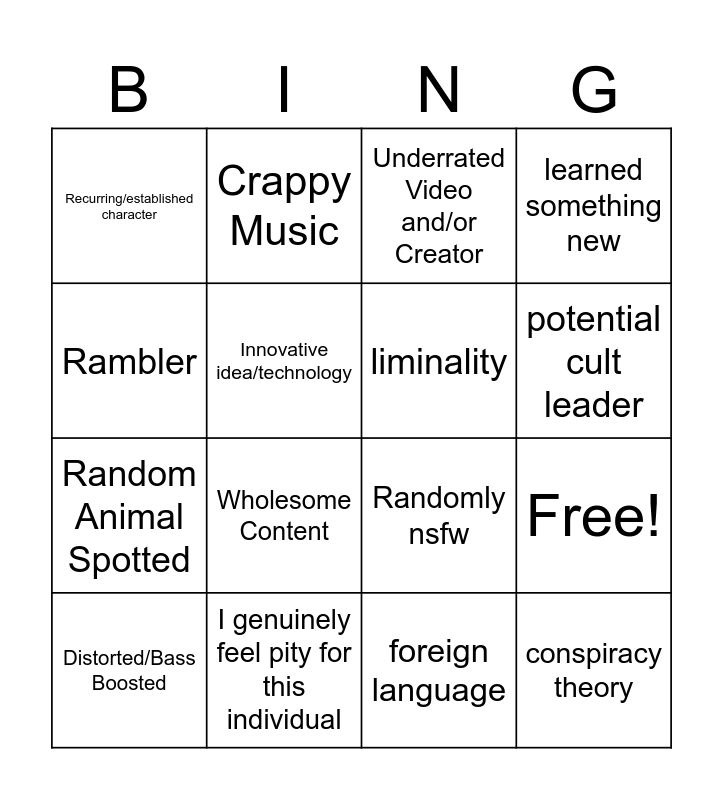 | B | I | N | G |
|---|---|---|---|
| Recurring/established character | Crappy Music | Underrated Video and/or Creator | learned something new |
| Rambler | Innovative idea/technology | liminality | potential cult leader |
| Random Animal Spotted | Wholesome Content | Randomly nsfw | Free! |
| Distorted/Bass Boosted | I genuinely feel pity for this individual | foreign language | conspiracy theory |